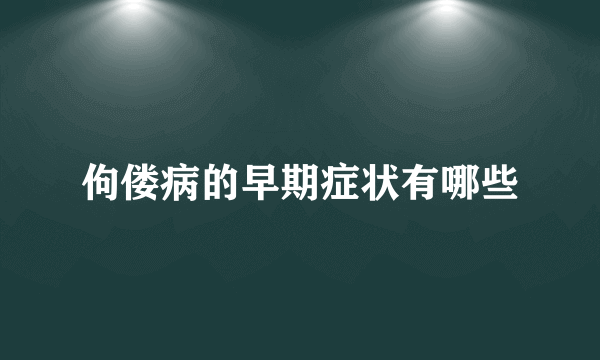 佝偻病的早期症状有哪些